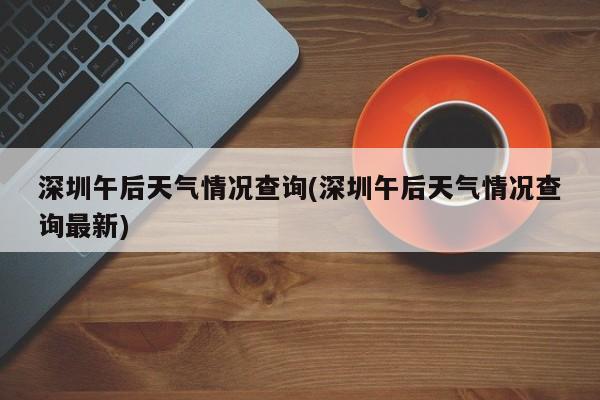 深圳午后天气情况查询(深圳午后天气情况查询最新)